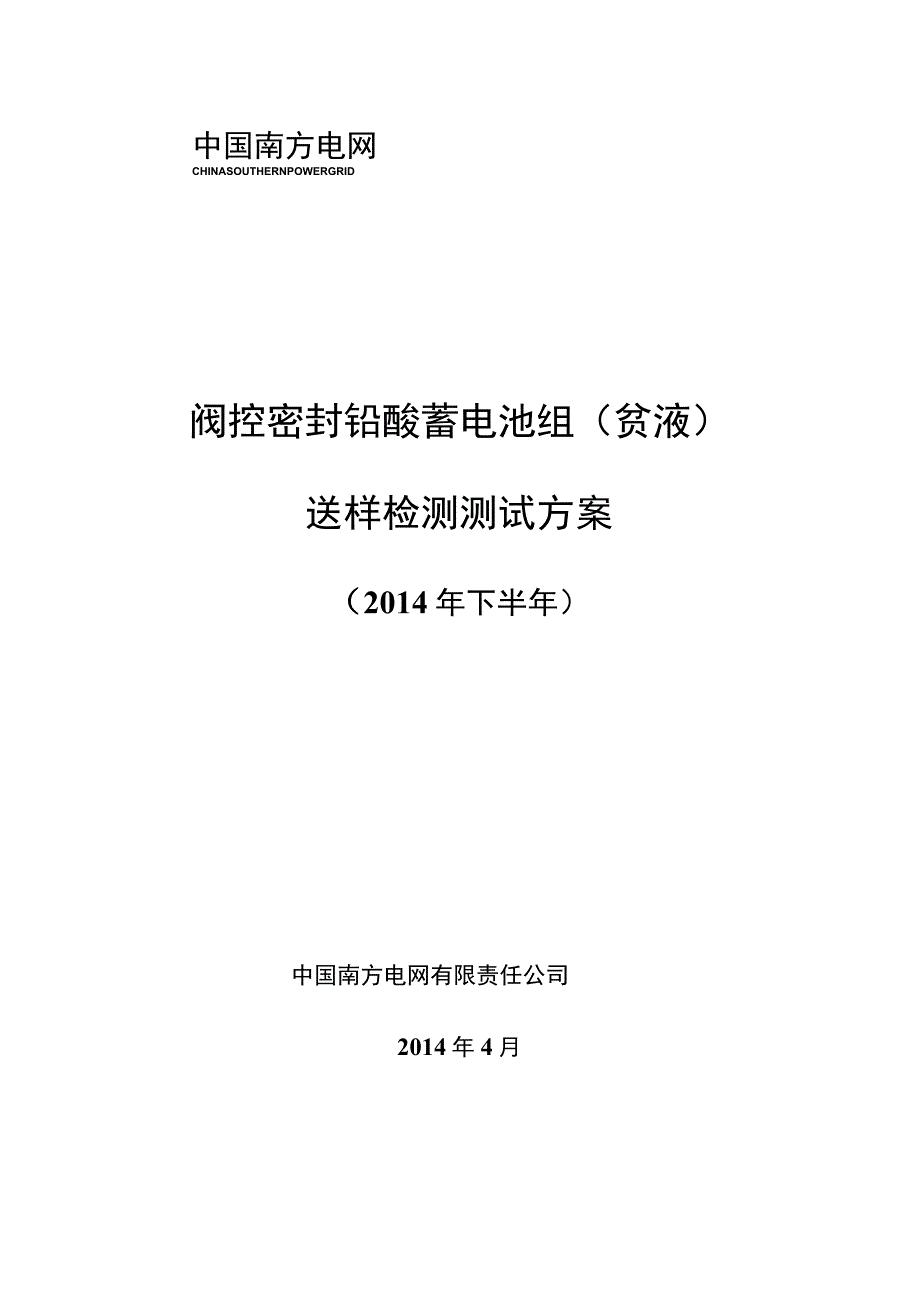 中国南方电网
CHINASOUTHERNPOWERGRID

阀控密封铅酸蓄电池组（贫液）

送样检测测试方案

（2014年下半年）

中国南方电网有限责任公司

2014年4月